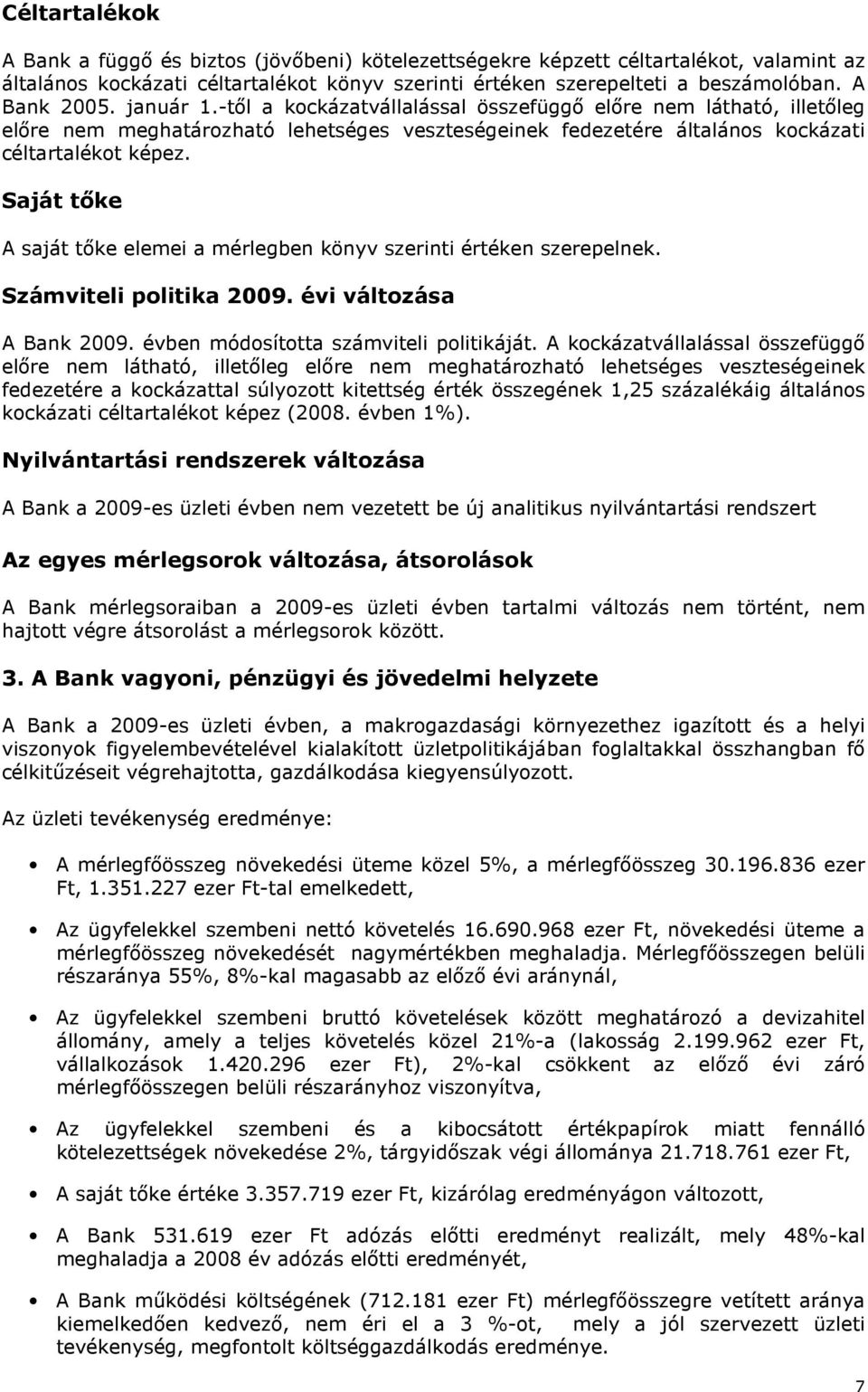 Céltartalékok

A Bank a függő és biztos (jövőbeni) kötelezettségekre képzett céltartalékot, valamint az általános kockázati céltartalékot könyv szerinti értéken szerepelteti a beszámolóban. A Bank 2005. január 1.-től a kockázatvállalással összefüggő előre nem látható, illetőleg előre nem meghatározható lehetséges veszteségeinek fedezetére általános kockázati céltartalékot képez.

Saját tőke

A saját tőke elemei a mérlegben könyv szerinti értéken szerepelnek.

Számviteli politika 2009. évi változása

A Bank 2009. évben módosította számviteli politikáját. A kockázatvállalással összefüggő előre nem látható, illetőleg előre nem meghatározható lehetséges veszteségeinek fedezetére a kockázattal súlyozott kitettség érték összegének 1,25 százalékáig általános kockázati céltartalékot képez (2008. évben 1%).

Nyilvántartási rendszerek változása

A Bank a 2009-es üzleti évben nem vezetett be új analitikus nyilvántartási rendszert

Az egyes mérlegsorok változása, átsorolások

A Bank mérlegsoraiban a 2009-es üzleti évben tartalmi változás nem történt, nem hajtott végre átsorolást a mérlegsorok között.

3. A Bank vagyoni, pénzügyi és jövedelmi helyzete

A Bank a 2009-es üzleti évben, a makrogazdasági környezethez igazított és a helyi viszonyok figyelembevételével kialakított üzletpolitikájában foglaltakkal összhangban fő célkitűzéseit végrehajtotta, gazdálkodása kiegyensúlyozott.

Az üzleti tevékenység eredménye:

• A mérlegfőösszeg növekedési üteme közel 5%, a mérlegfőösszeg 30.196.836 ezer Ft, 1.351.227 ezer Ft-tal emelkedett,

• Az ügyfelekkel szembeni nettó követelés 16.690.968 ezer Ft, növekedési üteme a mérlegfőösszeg növekedését nagymértékben meghaladja. Mérlegfőösszegen belüli részaránya 55%, 8%-kal magasabb az előző évi aránynál,

• Az ügyfelekkel szembeni bruttó követelések között meghatározó a devizahitel állomány, amely a teljes követelés közel 21%-a (lakosság 2.199.962 ezer Ft, vállalkozások 1.420.296 ezer Ft), 2%-kal csökkent az előző évi záró mérlegfőösszegen belüli részarányhoz viszonyítva,

• Az ügyfelekkel szembeni és a kibocsátott értékpapírok miatt fennálló kötelezettségek növekedése 2%, tárgyidőszak végi állománya 21.718.761 ezer Ft,

• A saját tőke értéke 3.357.719 ezer Ft, kizárólag eredményágon változott,

• A Bank 531.619 ezer Ft adózás előtti eredményt realizált, mely 48%-kal meghaladja a 2008 év adózás előtti eredményét,

• A Bank működési költségének (712.181 ezer Ft) mérlegfőösszegre vetített aránya kiemelkedően kedvező, nem éri el a 3 %-ot, mely a jól szervezett üzleti tevékenység, megfontolt költséggazdálkodás eredménye.

7